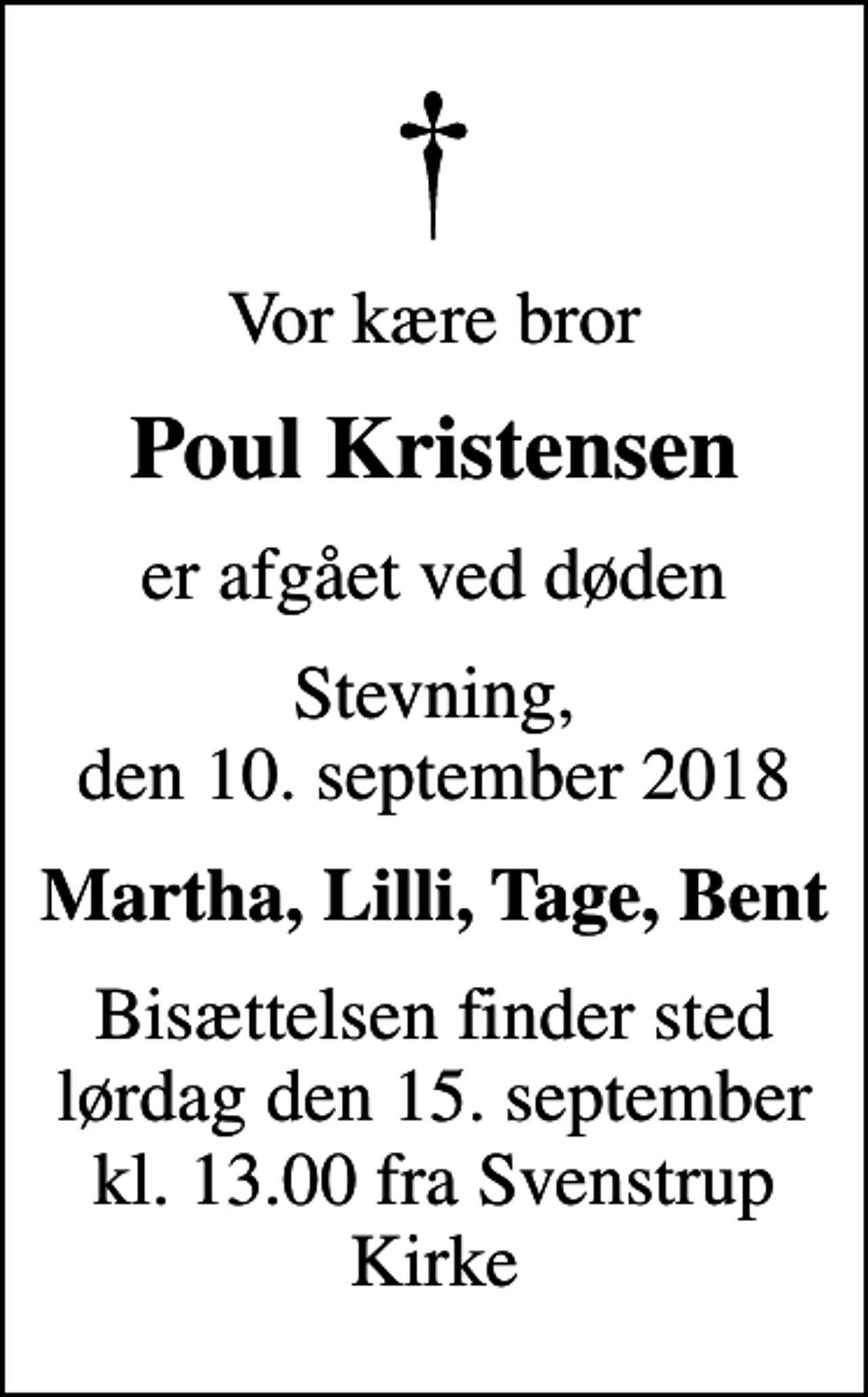 Vor kære bror

Poul Kristensen

er afgået ved døden

Stevning,
den 10. september 2018

Martha, Lilli, Tage, Bent

Bisættelsen finder sted lørdag den 15. september kl. 13.00 fra Svenstrup Kirke